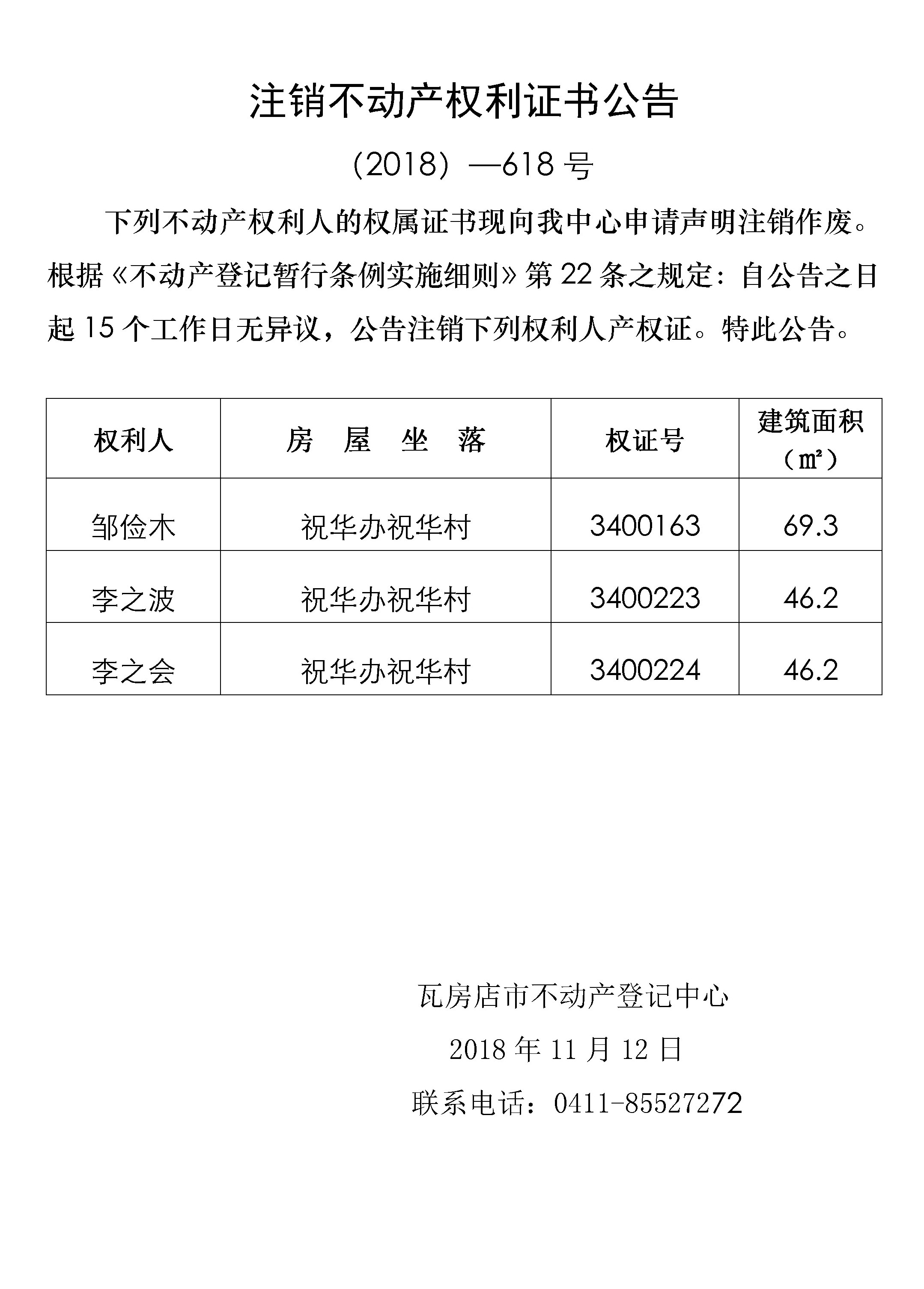 注销不动产权利证书公告

（2018）—618 号

下列不动产权利人的权属证书现向我中心申请声明注销作废。根据《不动产登记暂行条例实施细则》第 22 条之规定：自公告之日起 15 个工作日无异议，公告注销下列权利人产权证。特此公告。

| 权利人 | 房　屋　坐　落 | 权证号 | 建筑面积（㎡） |
|---|---|---|---|
| 邹俭木 | 祝华办祝华村 | 3400163 | 69.3 |
| 李之波 | 祝华办祝华村 | 3400223 | 46.2 |
| 李之会 | 祝华办祝华村 | 3400224 | 46.2 |

瓦房店市不动产登记中心

2018 年 11 月 12 日

联系电话：0411-85527272